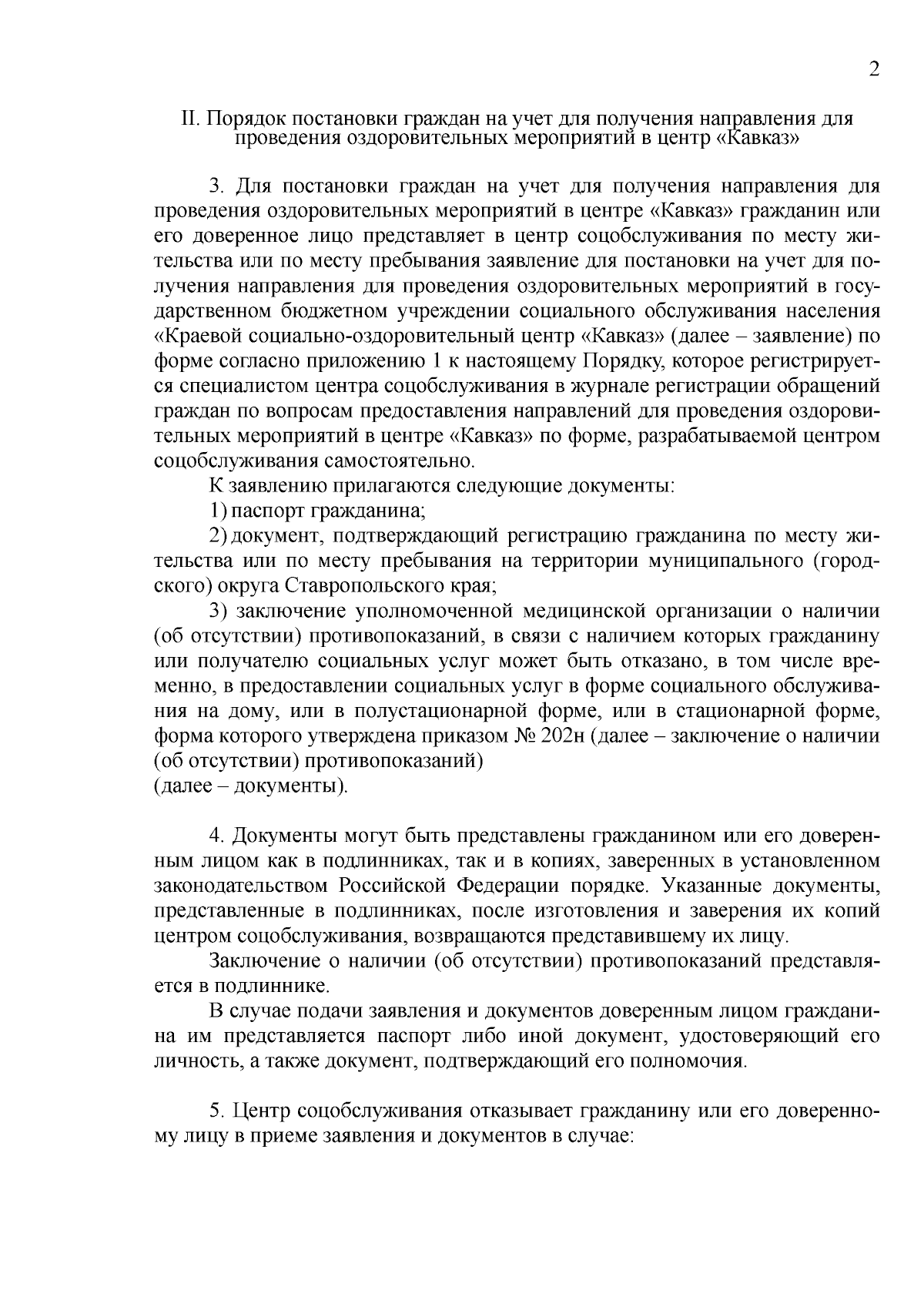 2

II. Порядок постановки граждан на учет для получения направления для проведения оздоровительных мероприятий в центр «Кавказ»

3. Для постановки граждан на учет для получения направления для проведения оздоровительных мероприятий в центре «Кавказ» гражданин или его доверенное лицо представляет в центр соцобслуживания по месту жительства или по месту пребывания заявление для постановки на учет для получения направления для проведения оздоровительных мероприятий в государственном бюджетном учреждении социального обслуживания населения «Краевой социально-оздоровительный центр «Кавказ» (далее – заявление) по форме согласно приложению 1 к настоящему Порядку, которое регистрируется специалистом центра соцобслуживания в журнале регистрации обращений граждан по вопросам предоставления направлений для проведения оздоровительных мероприятий в центре «Кавказ» по форме, разрабатываемой центром соцобслуживания самостоятельно.

К заявлению прилагаются следующие документы:

1) паспорт гражданина;

2) документ, подтверждающий регистрацию гражданина по месту жительства или по месту пребывания на территории муниципального (городского) округа Ставропольского края;

3) заключение уполномоченной медицинской организации о наличии (об отсутствии) противопоказаний, в связи с наличием которых гражданину или получателю социальных услуг может быть отказано, в том числе временно, в предоставлении социальных услуг в форме социального обслуживания на дому, или в полустационарной форме, или в стационарной форме, форма которого утверждена приказом № 202н (далее – заключение о наличии (об отсутствии) противопоказаний)
(далее – документы).

4. Документы могут быть представлены гражданином или его доверенным лицом как в подлинниках, так и в копиях, заверенных в установленном законодательством Российской Федерации порядке. Указанные документы, представленные в подлинниках, после изготовления и заверения их копий центром соцобслуживания, возвращаются представившему их лицу.

Заключение о наличии (об отсутствии) противопоказаний представляется в подлиннике.

В случае подачи заявления и документов доверенным лицом гражданина им представляется паспорт либо иной документ, удостоверяющий его личность, а также документ, подтверждающий его полномочия.

5. Центр соцобслуживания отказывает гражданину или его доверенному лицу в приеме заявления и документов в случае: